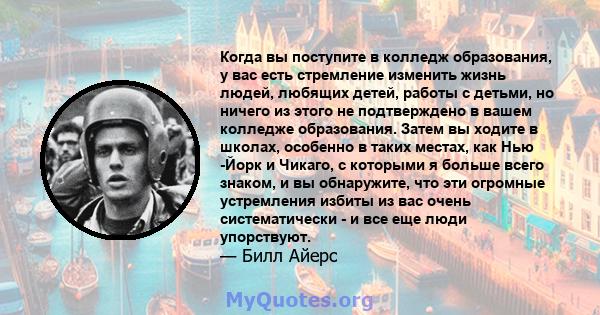 Когда вы поступите в колледж образования, у вас есть стремление изменить жизнь людей, любящих детей, работы с детьми, но ничего из этого не подтверждено в вашем колледже образования. Затем вы ходите в школах, особенно в таких местах, как Нью -Йорк и Чикаго, с которыми я больше всего знаком, и вы обнаружите, что эти огромные устремления избиты из вас очень систематически - и все еще люди упорствуют.
— Билл Айерс

MyQuotes.org